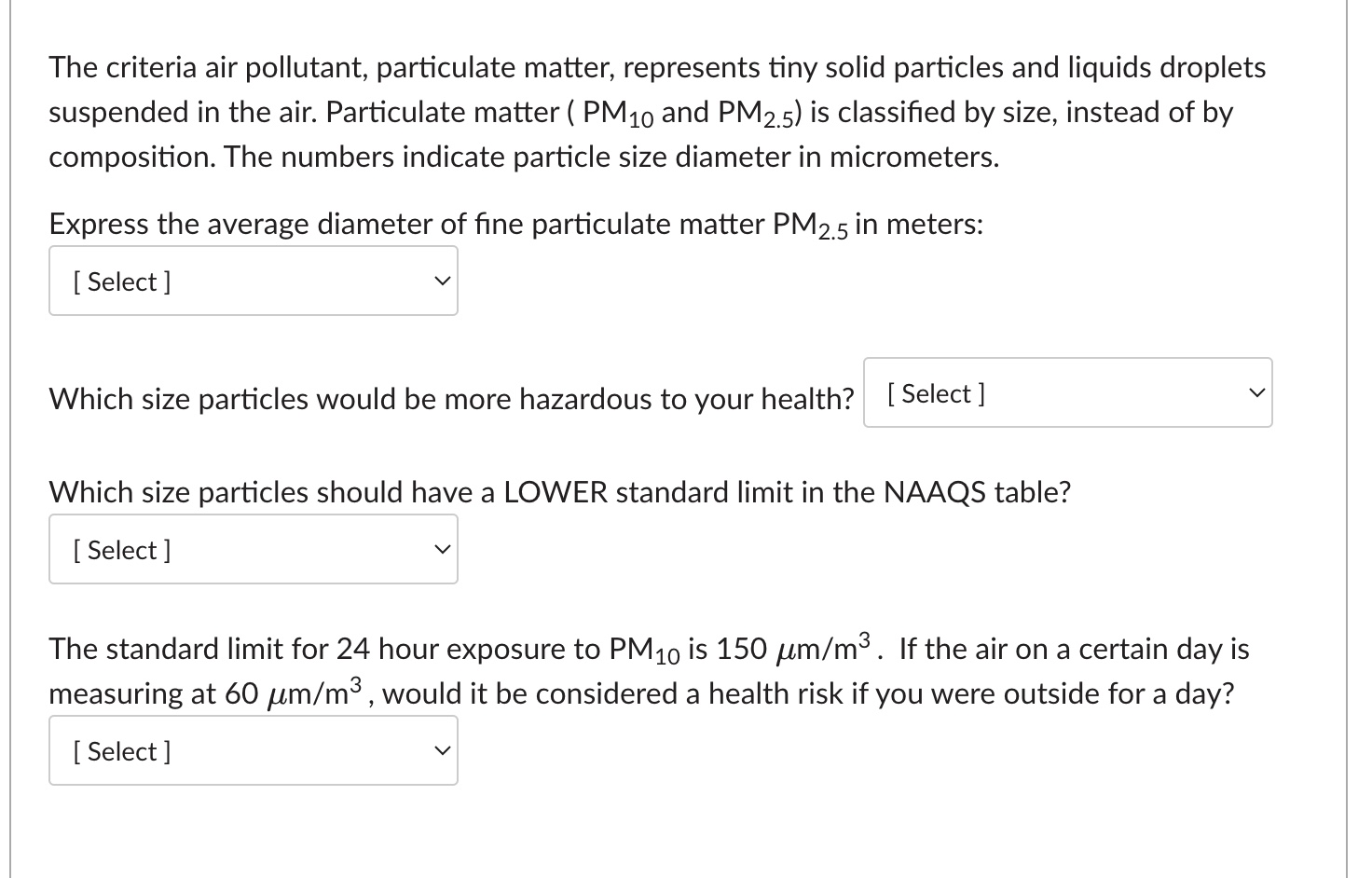 The criteria air pollutant, particulate matter, represents tiny solid particles and liquids droplets suspended in the air. Particulate matter ( $PM_{10}$ and $PM_{2.5}$) is classified by size, instead of by composition. The numbers indicate particle size diameter in micrometers.

Express the average diameter of fine particulate matter $PM_{2.5}$ in meters:

[ Select ]

Which size particles would be more hazardous to your health? [ Select ]

Which size particles should have a LOWER standard limit in the NAAQS table?

[ Select ]

The standard limit for 24 hour exposure to $PM_{10}$ is 150 $\mu m/m^3$. If the air on a certain day is measuring at 60 $\mu m/m^3$, would it be considered a health risk if you were outside for a day?

[ Select ]